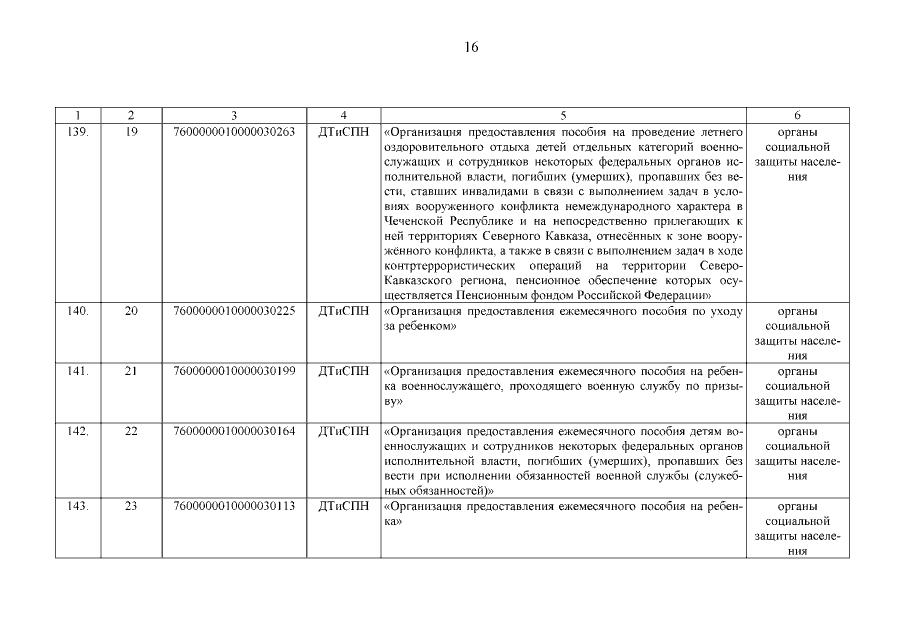 16

| 1 | 2 | 3 | 4 | 5 | 6 |
|---|---|---|---|---|---|
| 139. | 19 | 7600000010000030263 | ДТиСПН | «Организация предоставления пособия на проведение летнего оздоровительного отдыха детей отдельных категорий военнослужащих и сотрудников некоторых федеральных органов исполнительной власти, погибших (умерших), пропавших без вести, ставших инвалидами в связи с выполнением задач в условиях вооруженного конфликта немеждународного характера в Чеченской Республике и на непосредственно прилегающих к ней территориях Северного Кавказа, отнесённых к зоне вооружённого конфликта, а также в связи с выполнением задач в ходе контртеррористических операций на территории Северо-Кавказского региона, пенсионное обеспечение которых осуществляется Пенсионным фондом Российской Федерации» | органы социальной защиты населения |
| 140. | 20 | 7600000010000030225 | ДТиСПН | «Организация предоставления ежемесячного пособия по уходу за ребенком» | органы социальной защиты населения |
| 141. | 21 | 7600000010000030199 | ДТиСПН | «Организация предоставления ежемесячного пособия на ребенка военнослужащего, проходящего военную службу по призыву» | органы социальной защиты населения |
| 142. | 22 | 7600000010000030164 | ДТиСПН | «Организация предоставления ежемесячного пособия детям военнослужащих и сотрудников некоторых федеральных органов исполнительной власти, погибших (умерших), пропавших без вести при исполнении обязанностей военной службы (служебных обязанностей)» | органы социальной защиты населения |
| 143. | 23 | 7600000010000030113 | ДТиСПН | «Организация предоставления ежемесячного пособия на ребенка» | органы социальной защиты населения |